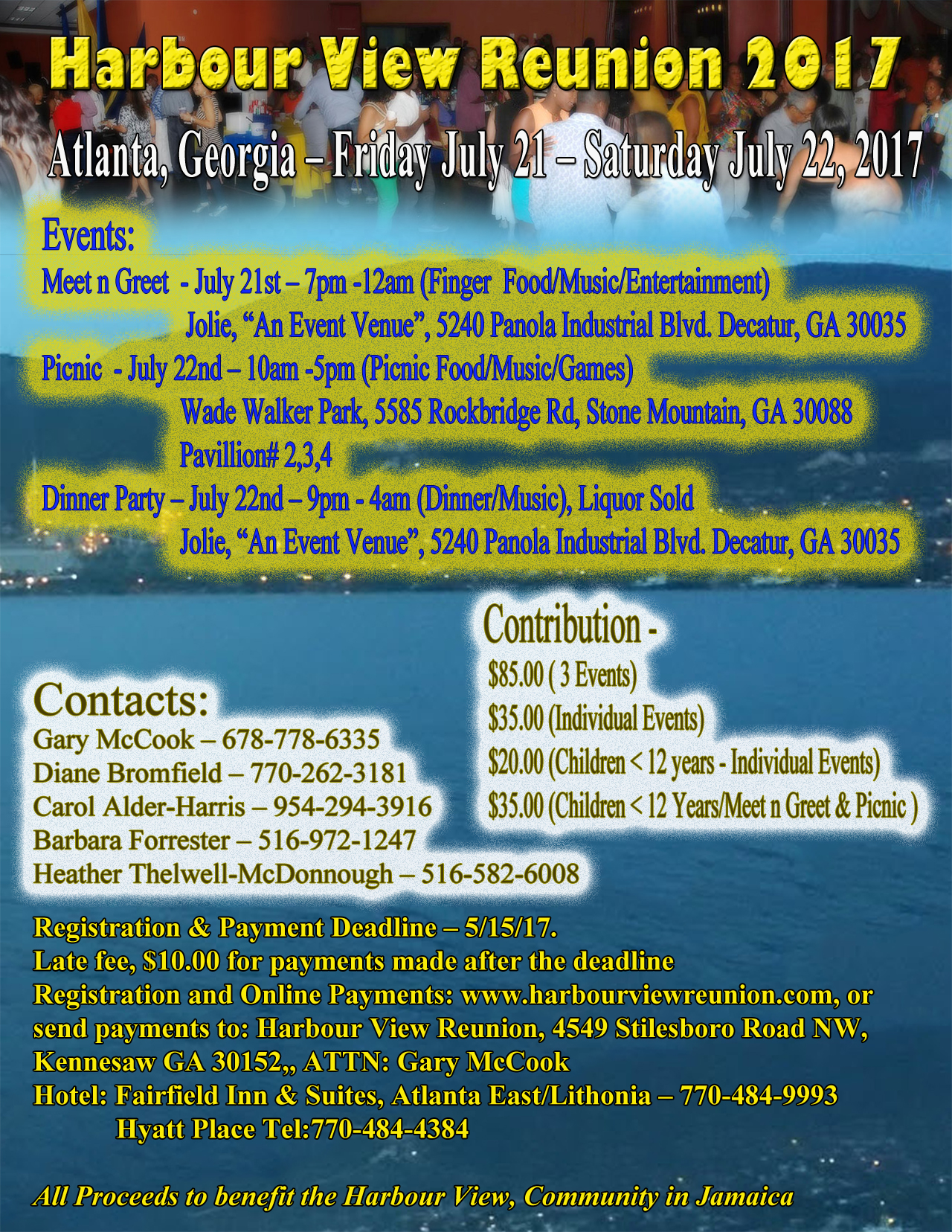 Harbour View Reunion 2017

Atlanta, Georgia – Friday July 21 – Saturday July 22, 2017

Events:

Meet n Greet - July 21st – 7pm -12am (Finger Food/Music/Entertainment)
Jolie, "An Event Venue", 5240 Panola Industrial Blvd. Decatur, GA 30035

Picnic - July 22nd – 10am -5pm (Picnic Food/Music/Games)
Wade Walker Park, 5585 Rockbridge Rd, Stone Mountain, GA 30088
Pavillion# 2,3,4

Dinner Party – July 22nd – 9pm - 4am (Dinner/Music), Liquor Sold
Jolie, "An Event Venue", 5240 Panola Industrial Blvd. Decatur, GA 30035

Contacts:
Gary McCook – 678-778-6335
Diane Bromfield – 770-262-3181
Carol Alder-Harris – 954-294-3916
Barbara Forrester – 516-972-1247
Heather Thelwell-McDonnough – 516-582-6008

Contribution -
$85.00 ( 3 Events)
$35.00 (Individual Events)
$20.00 (Children < 12 years - Individual Events)
$35.00 (Children < 12 Years/Meet n Greet & Picnic )

Registration & Payment Deadline – 5/15/17.
Late fee, $10.00 for payments made after the deadline
Registration and Online Payments: www.harbourviewreunion.com, or send payments to: Harbour View Reunion, 4549 Stilesboro Road NW, Kennesaw GA 30152,, ATTN: Gary McCook
Hotel: Fairfield Inn & Suites, Atlanta East/Lithonia – 770-484-9993
Hyatt Place Tel:770-484-4384

All Proceeds to benefit the Harbour View, Community in Jamaica